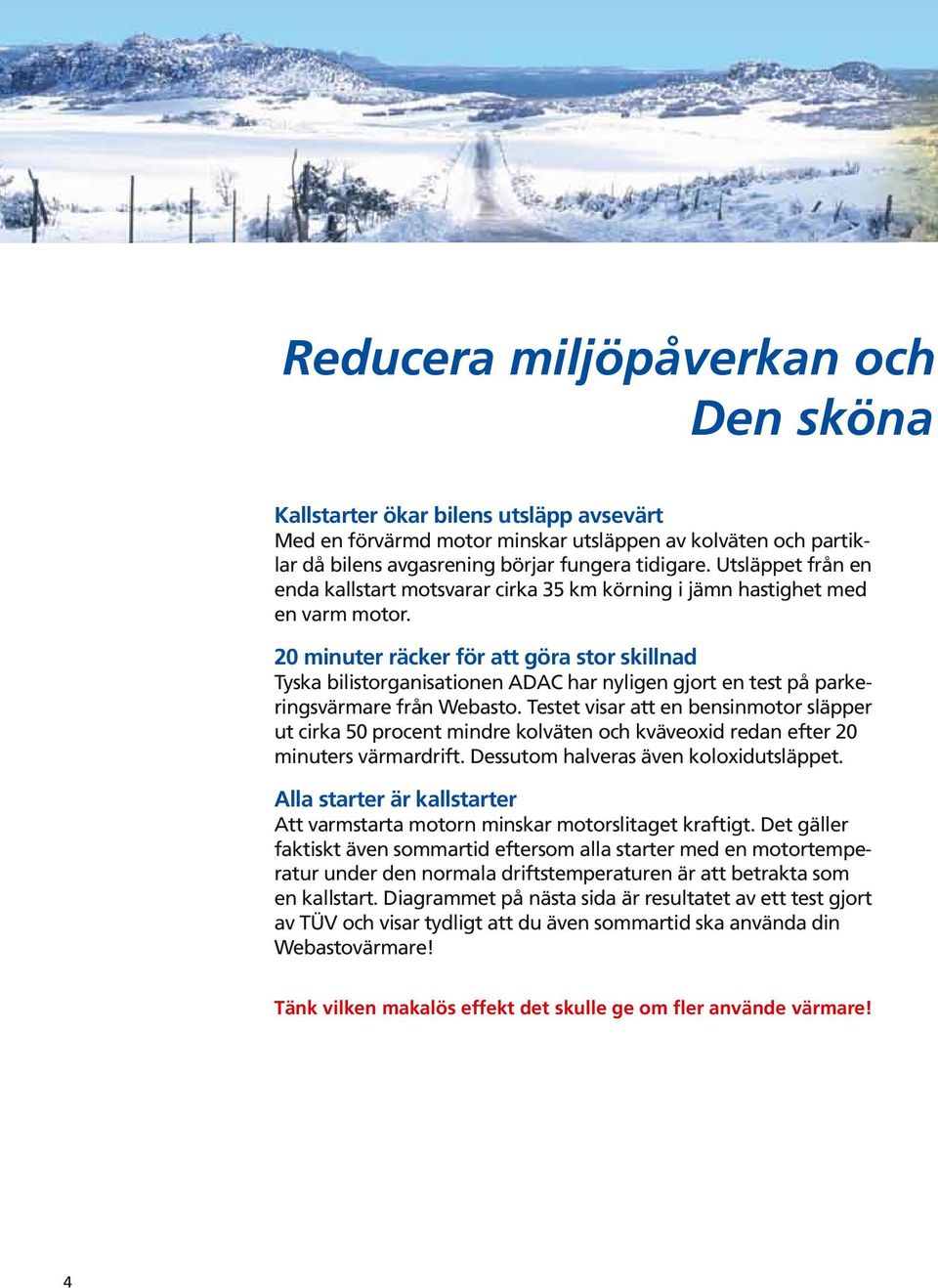 Reducera miljöpåverkan och
Den sköna

Kallstarter ökar bilens utsläpp avsevärt
Med en förvärmd motor minskar utsläppen av kolväten och partiklar då bilens avgasrening börjar fungera tidigare. Utsläppet från en enda kallstart motsvarar cirka 35 km körning i jämn hastighet med en varm motor.

20 minuter räcker för att göra stor skillnad
Tyska bilistorganisationen ADAC har nyligen gjort en test på parkeringsvärmare från Webasto. Testet visar att en bensinmotor släpper ut cirka 50 procent mindre kolväten och kväveoxid redan efter 20 minuters värmardrift. Dessutom halveras även koloxidutsläppet.

Alla starter är kallstarter
Att varmstarta motorn minskar motorslitaget kraftigt. Det gäller faktiskt även sommartid eftersom alla starter med en motortemperatur under den normala driftstemperaturen är att betrakta som en kallstart. Diagrammet på nästa sida är resultatet av ett test gjort av TÜV och visar tydligt att du även sommartid ska använda din Webastovärmare!

Tänk vilken makalös effekt det skulle ge om fler använde värmare!

4